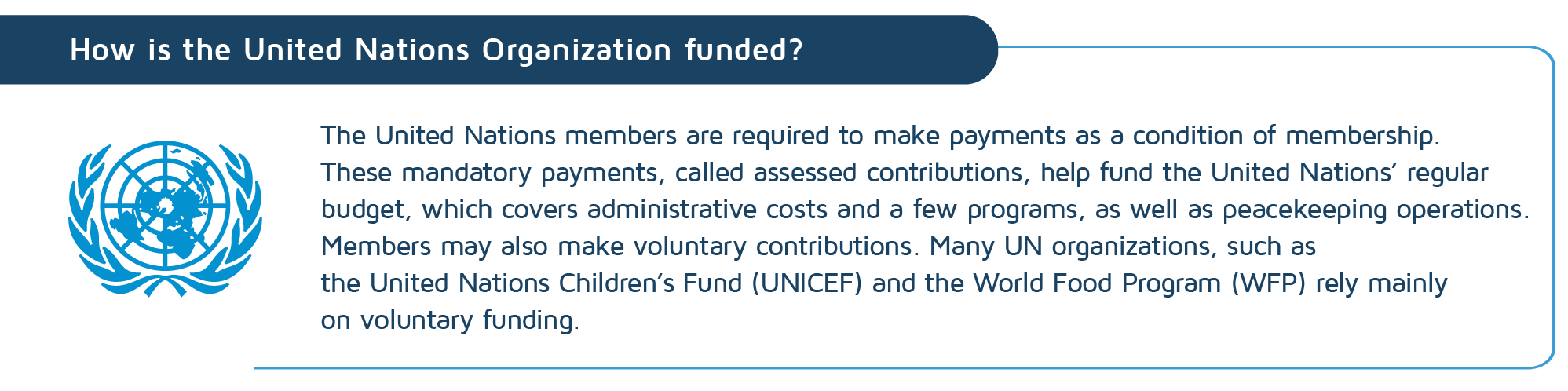 How is the United Nations Organization funded?

The United Nations members are required to make payments as a condition of membership. These mandatory payments, called assessed contributions, help fund the United Nations' regular budget, which covers administrative costs and a few programs, as well as peacekeeping operations. Members may also make voluntary contributions. Many UN organizations, such as the United Nations Children's Fund (UNICEF) and the World Food Program (WFP) rely mainly on voluntary funding.